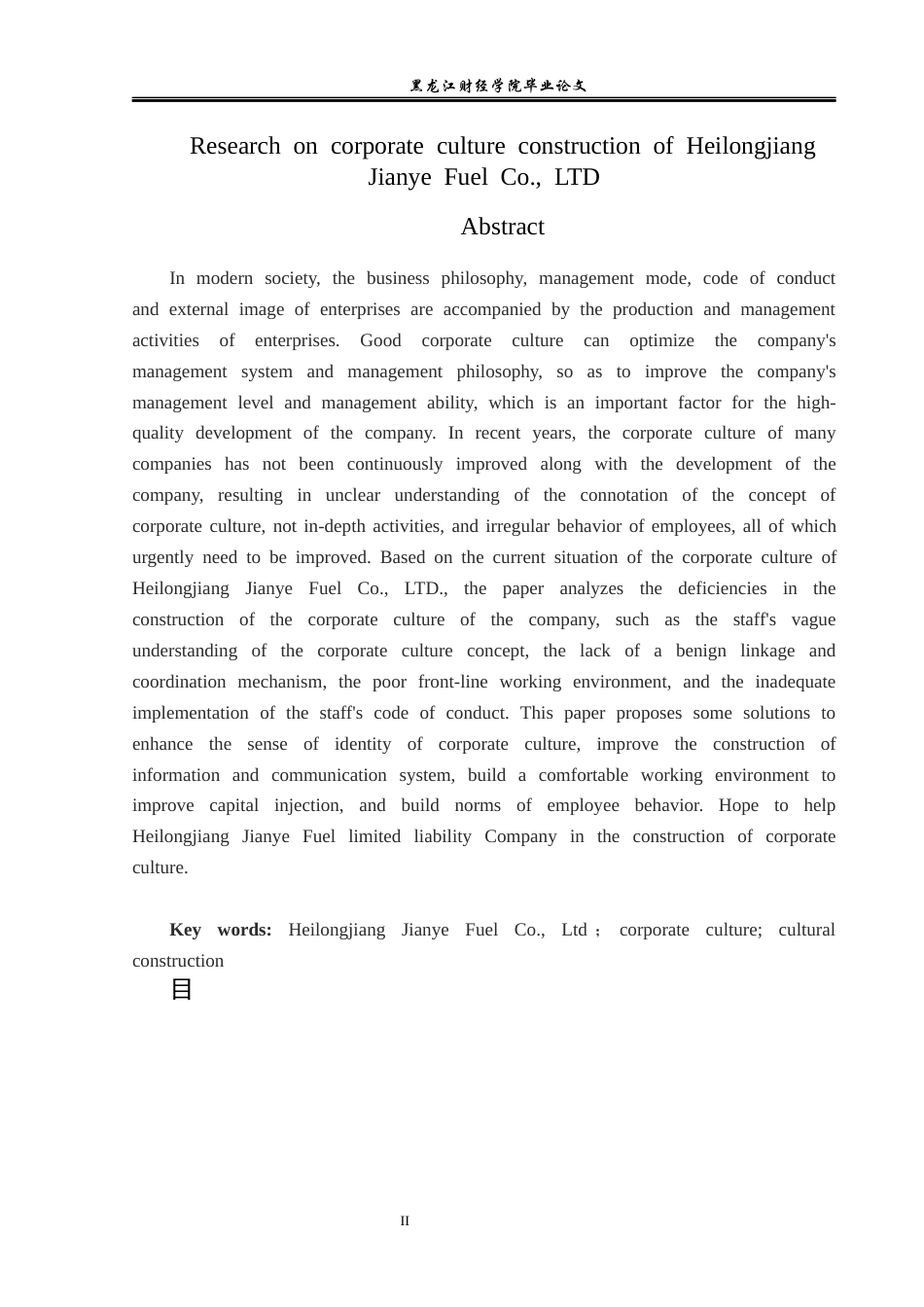 黑龙江财经学院毕业论文

Research on corporate culture construction of Heilongjiang Jianye Fuel Co., LTD

Abstract

In modern society, the business philosophy, management mode, code of conduct and external image of enterprises are accompanied by the production and management activities of enterprises. Good corporate culture can optimize the company's management system and management philosophy, so as to improve the company's management level and management ability, which is an important factor for the high-quality development of the company. In recent years, the corporate culture of many companies has not been continuously improved along with the development of the company, resulting in unclear understanding of the connotation of the concept of corporate culture, not in-depth activities, and irregular behavior of employees, all of which urgently need to be improved. Based on the current situation of the corporate culture of Heilongjiang Jianye Fuel Co., LTD., the paper analyzes the deficiencies in the construction of the corporate culture of the company, such as the staff's vague understanding of the corporate culture concept, the lack of a benign linkage and coordination mechanism, the poor front-line working environment, and the inadequate implementation of the staff's code of conduct. This paper proposes some solutions to enhance the sense of identity of corporate culture, improve the construction of information and communication system, build a comfortable working environment to improve capital injection, and build norms of employee behavior. Hope to help Heilongjiang Jianye Fuel limited liability Company in the construction of corporate culture.

Key words: Heilongjiang Jianye Fuel Co., Ltd； corporate culture; cultural construction

目

II